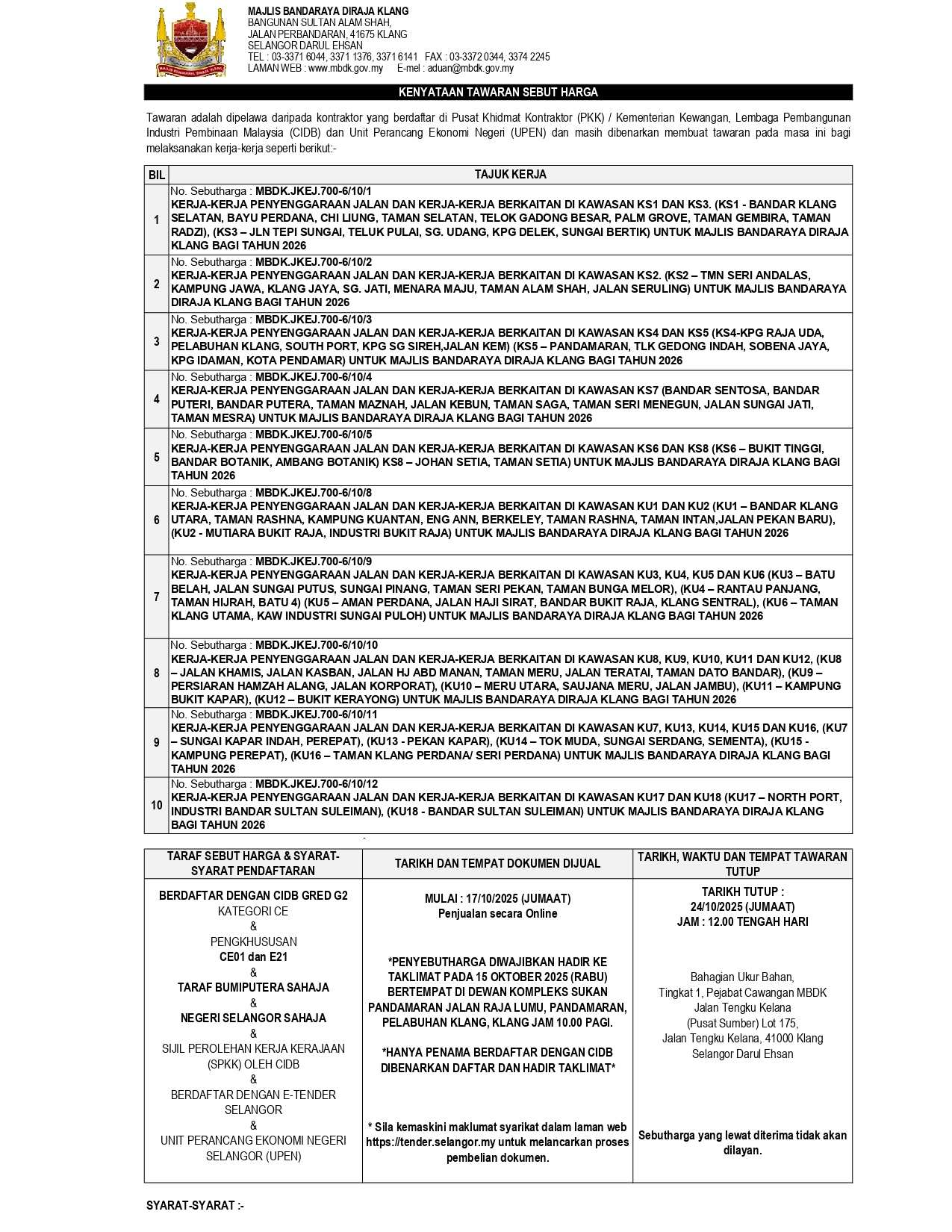 MAJLIS BANDARAYA DIRAJA KLANG
BANGUNAN SULTAN ALAM SHAH,
JALAN PERBANDARAN, 41675 KLANG
SELANGOR DARUL EHSAN
TEL : 03-3371 6044, 3371 1376, 3371 6141 FAX : 03-3372 0344, 3374 2245
LAMAN WEB : www.mbdk.gov.my E-mel : aduan@mbdk.gov.my

KENYATAAN TAWARAN SEBUT HARGA

Tawaran adalah dipelawa daripada kontraktor yang berdaftar di Pusat Khidmat Kontraktor (PKK) / Kementerian Kewangan, Lembaga Pembangunan Industri Pembinaan Malaysia (CIDB) dan Unit Perancang Ekonomi Negeri (UPEN) dan masih dibenarkan membuat tawaran pada masa ini bagi melaksanakan kerja-kerja seperti berikut:-

| BIL | TAJUK KERJA |
|---|---|
| 1 | No. Sebutharga : MBDK.JKEJ.700-6/10/1 KERJA-KERJA PENYENGGARAAN JALAN DAN KERJA-KERJA BERKAITAN DI KAWASAN KS1 DAN KS3. (KS1 - BANDAR KLANG SELATAN, BAYU PERDANA, CHI LIUNG, TAMAN SELATAN, TELOK GADONG BESAR, PALM GROVE, TAMAN GEMBIRA, TAMAN RADZI), (KS3 – JLN TEPI SUNGAI, TELUK PULAI, SG. UDANG, KPG DELEK, SUNGAI BERTIK) UNTUK MAJLIS BANDARAYA DIRAJA KLANG BAGI TAHUN 2026 |
| 2 | No. Sebutharga : MBDK.JKEJ.700-6/10/2 KERJA-KERJA PENYENGGARAAN JALAN DAN KERJA-KERJA BERKAITAN DI KAWASAN KS2. (KS2 – TMN SERI ANDALAS, KAMPUNG JAWA, KLANG JAYA, SG. JATI, MENARA MAJU, TAMAN ALAM SHAH, JALAN SERULING) UNTUK MAJLIS BANDARAYA DIRAJA KLANG BAGI TAHUN 2026 |
| 3 | No. Sebutharga : MBDK.JKEJ.700-6/10/3 KERJA-KERJA PENYENGGARAAN JALAN DAN KERJA-KERJA BERKAITAN DI KAWASAN KS4 DAN KS5 (KS4-KPG RAJA UDA, PELABUHAN KLANG, SOUTH PORT, KPG SG SIREH,JALAN KEM) (KS5 – PANDAMARAN, TLK GEDONG INDAH, SOBENA JAYA, KPG IDAMAN, KOTA PENDAMAR) UNTUK MAJLIS BANDARAYA DIRAJA KLANG BAGI TAHUN 2026 |
| 4 | No. Sebutharga : MBDK.JKEJ.700-6/10/4 KERJA-KERJA PENYENGGARAAN JALAN DAN KERJA-KERJA BERKAITAN DI KAWASAN KS7 (BANDAR SENTOSA, BANDAR PUTERI, BANDAR PUTERA, TAMAN MAZNAH, JALAN KEBUN, TAMAN SAGA, TAMAN SERI MENEGUN, JALAN SUNGAI JATI, TAMAN MESRA) UNTUK MAJLIS BANDARAYA DIRAJA KLANG BAGI TAHUN 2026 |
| 5 | No. Sebutharga : MBDK.JKEJ.700-6/10/5 KERJA-KERJA PENYENGGARAAN JALAN DAN KERJA-KERJA BERKAITAN DI KAWASAN KS6 DAN KS8 (KS6 – BUKIT TINGGI, BANDAR BOTANIK, AMBANG BOTANIK) KS8 – JOHAN SETIA, TAMAN SETIA) UNTUK MAJLIS BANDARAYA DIRAJA KLANG BAGI TAHUN 2026 |
| 6 | No. Sebutharga : MBDK.JKEJ.700-6/10/8 KERJA-KERJA PENYENGGARAAN JALAN DAN KERJA-KERJA BERKAITAN DI KAWASAN KU1 DAN KU2 (KU1 – BANDAR KLANG UTARA, TAMAN RASHNA, KAMPUNG KUANTAN, ENG ANN, BERKELEY, TAMAN RASHNA, TAMAN INTAN,JALAN PEKAN BARU), (KU2 - MUTIARA BUKIT RAJA, INDUSTRI BUKIT RAJA) UNTUK MAJLIS BANDARAYA DIRAJA KLANG BAGI TAHUN 2026 |
| 7 | No. Sebutharga : MBDK.JKEJ.700-6/10/9 KERJA-KERJA PENYENGGARAAN JALAN DAN KERJA-KERJA BERKAITAN DI KAWASAN KU3, KU4, KU5 DAN KU6 (KU3 – BATU BELAH, JALAN SUNGAI PUTUS, SUNGAI PINANG, TAMAN SERI PEKAN, TAMAN BUNGA MELOR), (KU4 – RANTAU PANJANG, TAMAN HIJRAH, BATU 4) (KU5 – AMAN PERDANA, JALAN HAJI SIRAT, BANDAR BUKIT RAJA, KLANG SENTRAL), (KU6 – TAMAN KLANG UTAMA, KAW INDUSTRI SUNGAI PULOH) UNTUK MAJLIS BANDARAYA DIRAJA KLANG BAGI TAHUN 2026 |
| 8 | No. Sebutharga : MBDK.JKEJ.700-6/10/10 KERJA-KERJA PENYENGGARAAN JALAN DAN KERJA-KERJA BERKAITAN DI KAWASAN KU8, KU9, KU10, KU11 DAN KU12, (KU8 – JALAN KHAMIS, JALAN KASBAN, JALAN HJ ABD MANAN, TAMAN MERU, JALAN TERATAI, TAMAN DATO BANDAR), (KU9 – PERSIARAN HAMZAH ALANG, JALAN KORPORAT), (KU10 – MERU UTARA, SAUJANA MERU, JALAN JAMBU), (KU11 – KAMPUNG BUKIT KAPAR), (KU12 – BUKIT KERAYONG) UNTUK MAJLIS BANDARAYA DIRAJA KLANG BAGI TAHUN 2026 |
| 9 | No. Sebutharga : MBDK.JKEJ.700-6/10/11 KERJA-KERJA PENYENGGARAAN JALAN DAN KERJA-KERJA BERKAITAN DI KAWASAN KU7, KU13, KU14, KU15 DAN KU16, (KU7 – SUNGAI KAPAR INDAH, PEREPAT), (KU13 - PEKAN KAPAR), (KU14 – TOK MUDA, SUNGAI SERDANG, SEMENTA), (KU15 - KAMPUNG PEREPAT), (KU16 – TAMAN KLANG PERDANA/ SERI PERDANA) UNTUK MAJLIS BANDARAYA DIRAJA KLANG BAGI TAHUN 2026 |
| 10 | No. Sebutharga : MBDK.JKEJ.700-6/10/12 KERJA-KERJA PENYENGGARAAN JALAN DAN KERJA-KERJA BERKAITAN DI KAWASAN KU17 DAN KU18 (KU17 – NORTH PORT, INDUSTRI BANDAR SULTAN SULEIMAN), (KU18 - BANDAR SULTAN SULEIMAN) UNTUK MAJLIS BANDARAYA DIRAJA KLANG BAGI TAHUN 2026 |

| TARAF SEBUT HARGA & SYARAT-SYARAT PENDAFTARAN | TARIKH DAN TEMPAT DOKUMEN DIJUAL | TARIKH, WAKTU DAN TEMPAT TAWARAN TUTUP |
|---|---|---|
| BERDAFTAR DENGAN CIDB GRED G2 KATEGORI CE & PENGKHUSUSAN CE01 dan E21 & TARAF BUMIPUTERA SAHAJA & NEGERI SELANGOR SAHAJA & SIJIL PEROLEHAN KERJA KERAJAAN (SPKK) OLEH CIDB & BERDAFTAR DENGAN E-TENDER SELANGOR & UNIT PERANCANG EKONOMI NEGERI SELANGOR (UPEN) | MULAI : 17/10/2025 (JUMAAT) Penjualan secara Online *PENYEBUTHARGA DIWAJIBKAN HADIR KE TAKLIMAT PADA 15 OKTOBER 2025 (RABU) BERTEMPAT DI DEWAN KOMPLEKS SUKAN PANDAMARAN JALAN RAJA LUMU, PANDAMARAN, PELABUHAN KLANG, KLANG JAM 10.00 PAGI. *HANYA PENAMA BERDAFTAR DENGAN CIDB DIBENARKAN DAFTAR DAN HADIR TAKLIMAT* * Sila kemaskini maklumat syarikat dalam laman web https://tender.selangor.my untuk melancarkan proses pembelian dokumen. | TARIKH TUTUP : 24/10/2025 (JUMAAT) JAM : 12.00 TENGAH HARI Bahagian Ukur Bahan, Tingkat 1, Pejabat Cawangan MBDK Jalan Tengku Kelana (Pusat Sumber) Lot 175, Jalan Tengku Kelana, 41000 Klang Selangor Darul Ehsan Sebutharga yang lewat diterima tidak akan dilayan. |

SYARAT-SYARAT :-